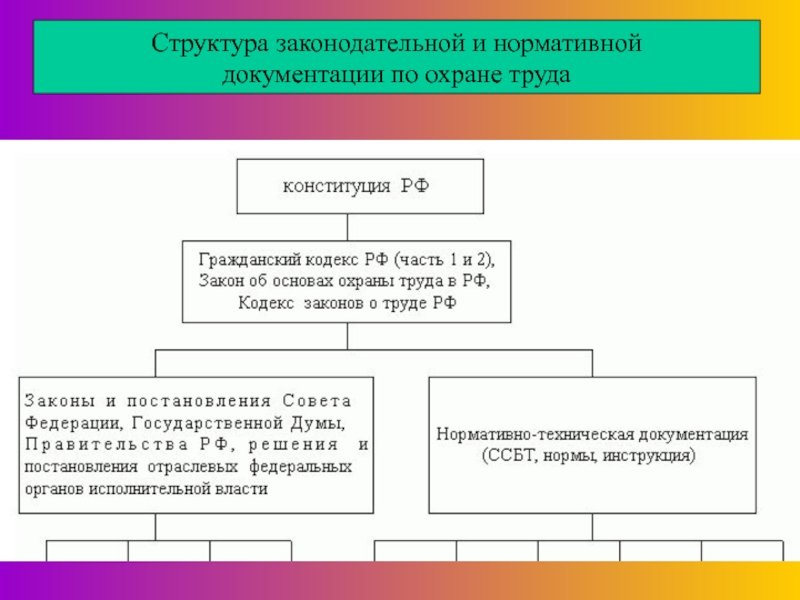 Структура законодательной и нормативной документации по охране труда

конституция РФ

Гражданский кодекс РФ (часть 1 и 2), Закон об основах охраны труда в РФ, Кодекс законов о труде РФ

Законы и постановления Совета Федерации, Государственной Думы, Правительства РФ, решения и постановления отраслевых федеральных органов исполнительной власти

Нормативно-техническая документация (ССБТ, нормы, инструкция)